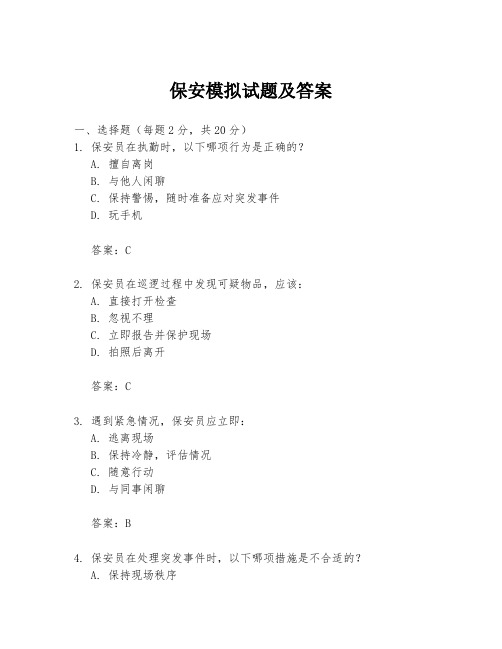 保安模拟试题及答案

一、选择题（每题 2 分，共 20 分）

1. 保安员在执勤时，以下哪项行为是正确的？
A. 擅自离岗
B. 与他人闲聊
C. 保持警惕，随时准备应对突发事件
D. 玩手机

答案：C

2. 保安员在巡逻过程中发现可疑物品，应该：
A. 直接打开检查
B. 忽视不理
C. 立即报告并保护现场
D. 拍照后离开

答案：C

3. 遇到紧急情况，保安员应立即：
A. 逃离现场
B. 保持冷静，评估情况
C. 随意行动
D. 与同事闲聊

答案：B

4. 保安员在处理突发事件时，以下哪项措施是不合适的？
A. 保持现场秩序